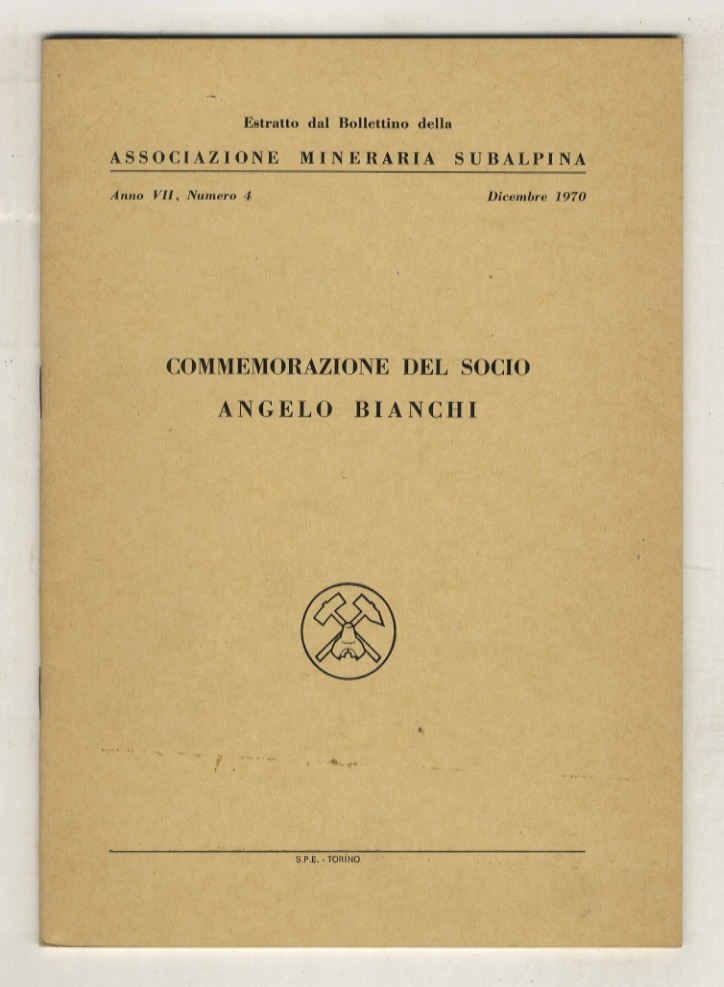 Estratto dal Bollettino della
ASSOCIAZIONE MINERARIA SUBALPINA
Anno VII, Numero 4 Dicembre 1970

COMMEMORAZIONE DEL SOCIO
ANGELO BIANCHI

S.P.E. - TORINO